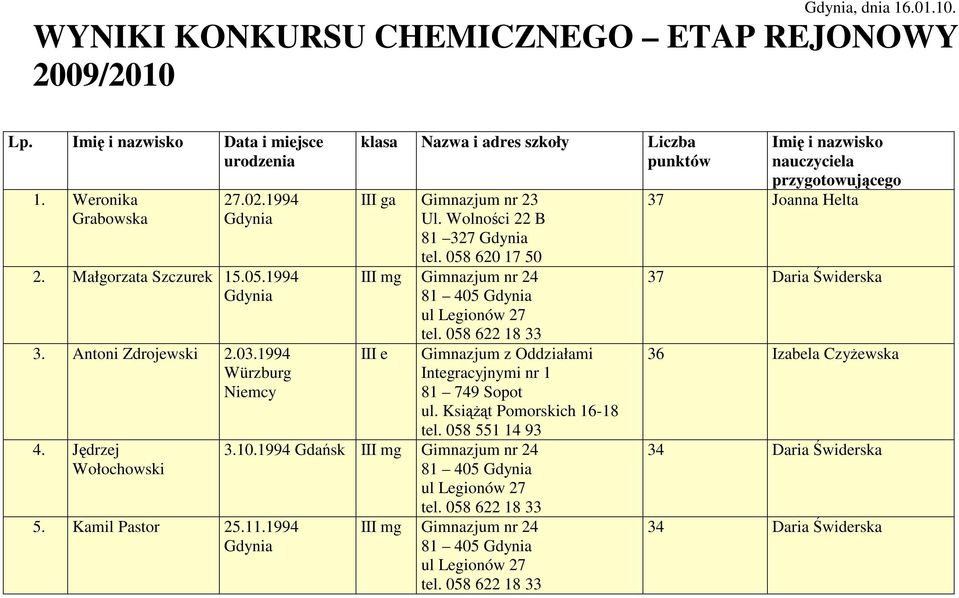 Gdynia, dnia 16.01.10.

WYNIKI KONKURSU CHEMICZNEGO – ETAP REJONOWY 2009/2010

| Lp. | Imię i nazwisko | Data i miejsce urodzenia | klasa | Nazwa i adres szkoły | Liczba punktów | Imię i nazwisko nauczyciela przygotowującego |
|---|---|---|---|---|---|---|
| 1. | Weronika Grabowska | 27.02.1994 Gdynia | III ga | Gimnazjum nr 23 Ul. Wolności 22 B 81 –327 Gdynia tel. 058 620 17 50 | 37 | Joanna Helta |
| 2. | Małgorzata Szczurek | 15.05.1994 Gdynia | III mg | Gimnazjum nr 24 81 – 405 Gdynia ul Legionów 27 tel. 058 622 18 33 | 37 | Daria Świderska |
| 3. | Antoni Zdrojewski | 2.03.1994 Würzburg Niemcy | III e | Gimnazjum z Oddziałami Integracyjnymi nr 1 81 – 749 Sopot ul. Książąt Pomorskich 16-18 tel. 058 551 14 93 | 36 | Izabela Czyżewska |
| 4. | Jędrzej Wołochowski | 3.10.1994 Gdańsk | III mg | Gimnazjum nr 24 81 – 405 Gdynia ul Legionów 27 tel. 058 622 18 33 | 34 | Daria Świderska |
| 5. | Kamil Pastor | 25.11.1994 Gdynia | III mg | Gimnazjum nr 24 81 – 405 Gdynia ul Legionów 27 tel. 058 622 18 33 | 34 | Daria Świderska |